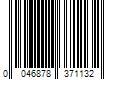 0 046878 371132